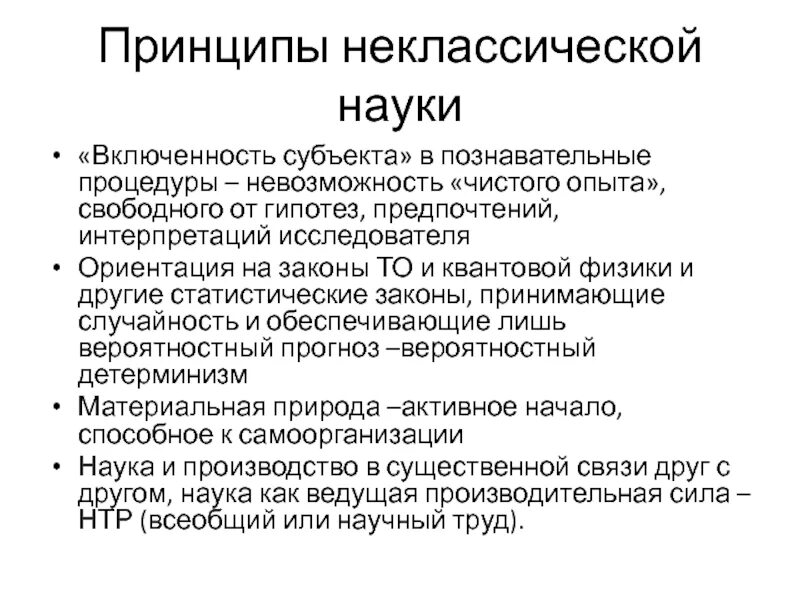 Принципы неклассической науки

• «Включенность субъекта» в познавательные процедуры – невозможность «чистого опыта», свободного от гипотез, предпочтений, интерпретаций исследователя
• Ориентация на законы ТО и квантовой физики и другие статистические законы, принимающие случайность и обеспечивающие лишь вероятностный прогноз –вероятностный детерминизм
• Материальная природа –активное начало, способное к самоорганизации
• Наука и производство в существенной связи друг с другом, наука как ведущая производительная сила – НТР (всеобщий или научный труд).